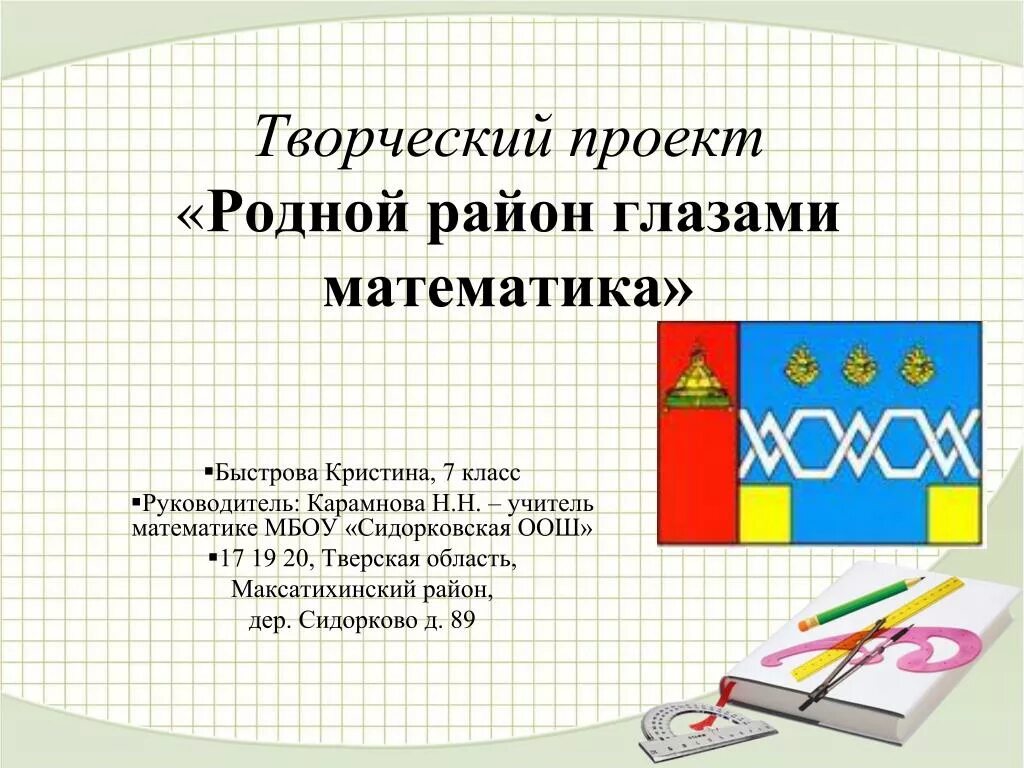 Творческий проект
«Родной район глазами математика»

▪Быстрова Кристина, 7 класс
▪Руководитель: Карамнова Н.Н. – учитель математике МБОУ «Сидорковская ООШ»
▪17 19 20, Тверская область,
Максатихинский район,
дер. Сидорково д. 89